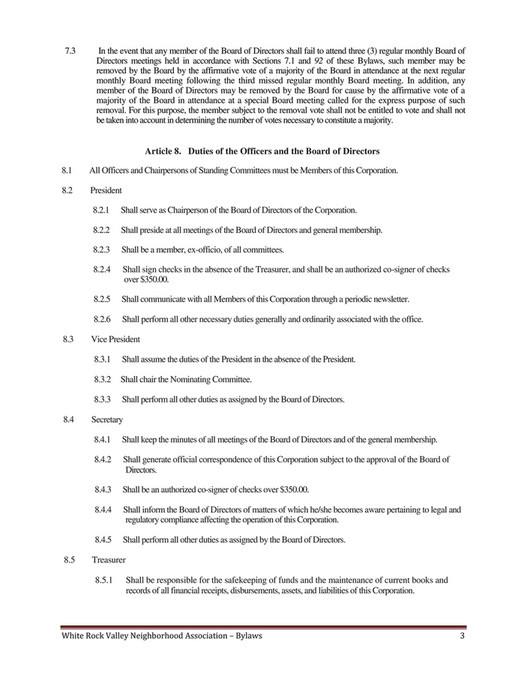 7.3 In the event that any member of the Board of Directors shall fail to attend three (3) regular monthly Board of Directors meetings held in accordance with Sections 7.1 and 92 of these Bylaws, such member may be removed by the Board by the affirmative vote of a majority of the Board in attendance at the next regular monthly Board meeting following the third missed regular monthly Board meeting. In addition, any member of the Board of Directors may be removed by the Board for cause by the affirmative vote of a majority of the Board in attendance at a special Board meeting called for the express purpose of such removal. For this purpose, the member subject to the removal vote shall not be entitled to vote and shall not be taken into account in determining the number of votes necessary to constitute a majority.

Article 8. Duties of the Officers and the Board of Directors

8.1 All Officers and Chairpersons of Standing Committees must be Members of this Corporation.

8.2 President

8.2.1 Shall serve as Chairperson of the Board of Directors of the Corporation.

8.2.2 Shall preside at all meetings of the Board of Directors and general membership.

8.2.3 Shall be a member, ex-officio, of all committees.

8.2.4 Shall sign checks in the absence of the Treasurer, and shall be an authorized co-signer of checks over $350.00.

8.2.5 Shall communicate with all Members of this Corporation through a periodic newsletter.

8.2.6 Shall perform all other necessary duties generally and ordinarily associated with the office.

8.3 Vice President

8.3.1 Shall assume the duties of the President in the absence of the President.

8.3.2 Shall chair the Nominating Committee.

8.3.3 Shall perform all other duties as assigned by the Board of Directors.

8.4 Secretary

8.4.1 Shall keep the minutes of all meetings of the Board of Directors and of the general membership.

8.4.2 Shall generate official correspondence of this Corporation subject to the approval of the Board of Directors.

8.4.3 Shall be an authorized co-signer of checks over $350.00.

8.4.4 Shall inform the Board of Directors of matters of which he/she becomes aware pertaining to legal and regulatory compliance affecting the operation of this Corporation.

8.4.5 Shall perform all other duties as assigned by the Board of Directors.

8.5 Treasurer

8.5.1 Shall be responsible for the safekeeping of funds and the maintenance of current books and records of all financial receipts, disbursements, assets, and liabilities of this Corporation.

White Rock Valley Neighborhood Association – Bylaws 3